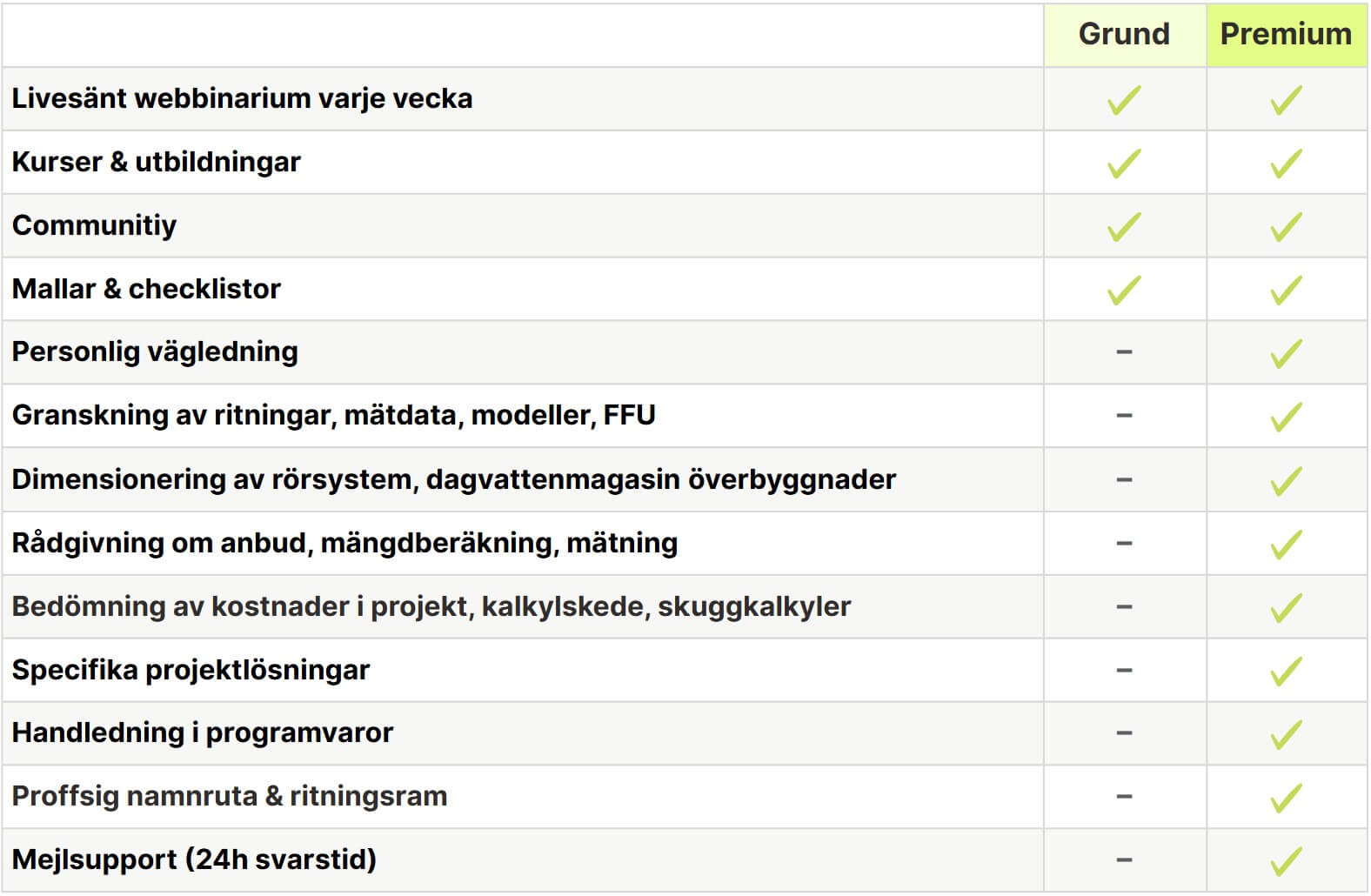 | | Grund | Premium |
|---|---|---|
| Livesänt webbinarium varje vecka | ✓ | ✓ |
| Kurser & utbildningar | ✓ | ✓ |
| Communitiy | ✓ | ✓ |
| Mallar & checklistor | ✓ | ✓ |
| Personlig vägledning | – | ✓ |
| Granskning av ritningar, mätdata, modeller, FFU | – | ✓ |
| Dimensionering av rörsystem, dagvattenmagasin överbyggnader | – | ✓ |
| Rådgivning om anbud, mängdberäkning, mätning | – | ✓ |
| Bedömning av kostnader i projekt, kalkylskede, skuggkalkyler | – | ✓ |
| Specifika projektlösningar | – | ✓ |
| Handledning i programvaror | – | ✓ |
| Proffsig namnruta & ritningsram | – | ✓ |
| Mejlsupport (24h svarstid) | – | ✓ |